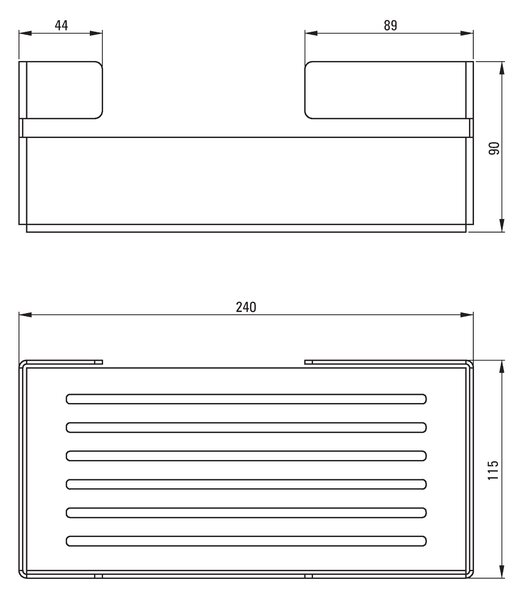 44
89
90
240
115